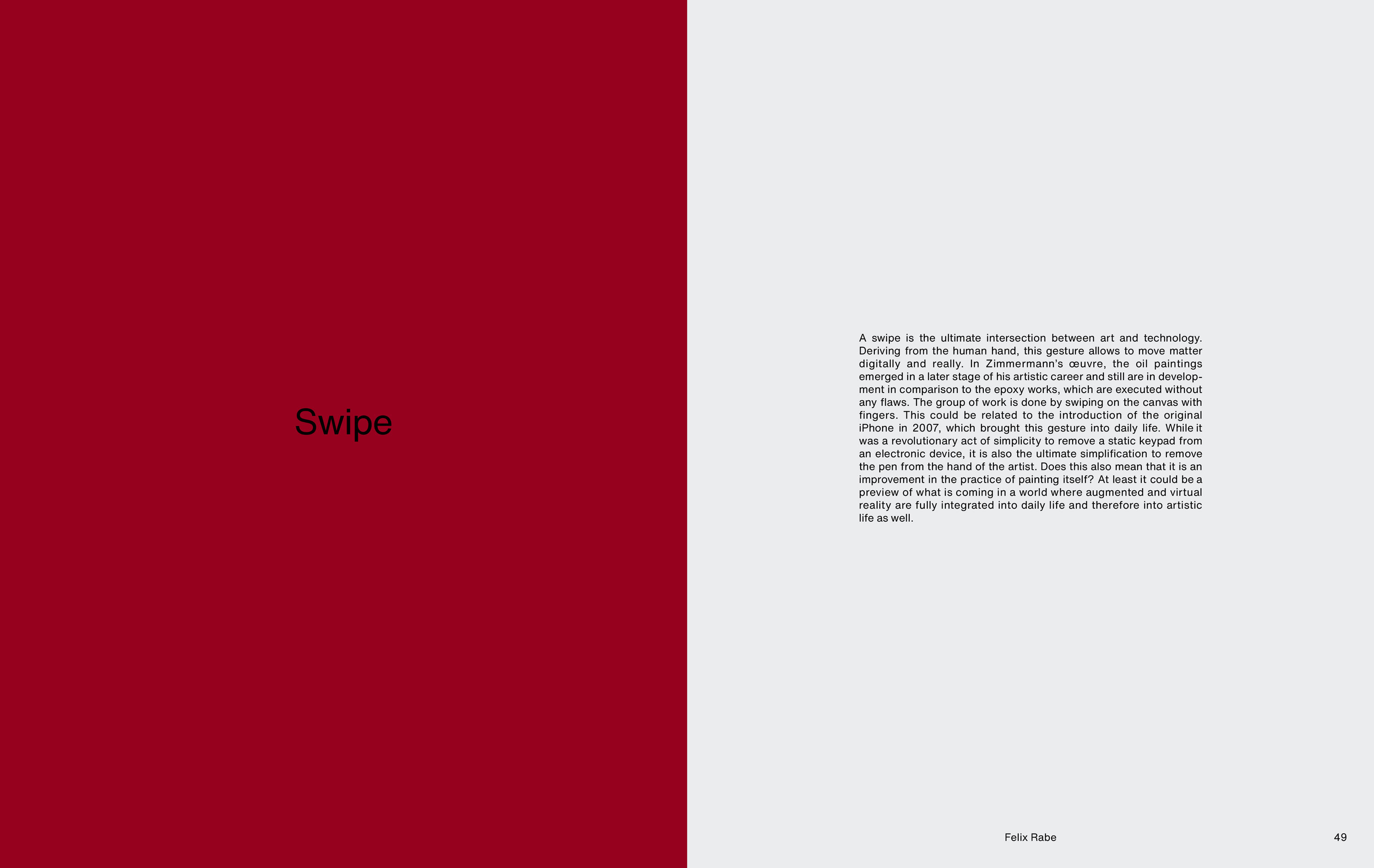 Swipe

A swipe is the ultimate intersection between art and technology. Deriving from the human hand, this gesture allows to move matter digitally and really. In Zimmermann's œuvre, the oil paintings emerged in a later stage of his artistic career and still are in development in comparison to the epoxy works, which are executed without any flaws. The group of work is done by swiping on the canvas with fingers. This could be related to the introduction of the original iPhone in 2007, which brought this gesture into daily life. While it was a revolutionary act of simplicity to remove a static keypad from an electronic device, it is also the ultimate simplification to remove the pen from the hand of the artist. Does this also mean that it is an improvement in the practice of painting itself? At least it could be a preview of what is coming in a world where augmented and virtual reality are fully integrated into daily life and therefore into artistic life as well.

Felix Rabe

49